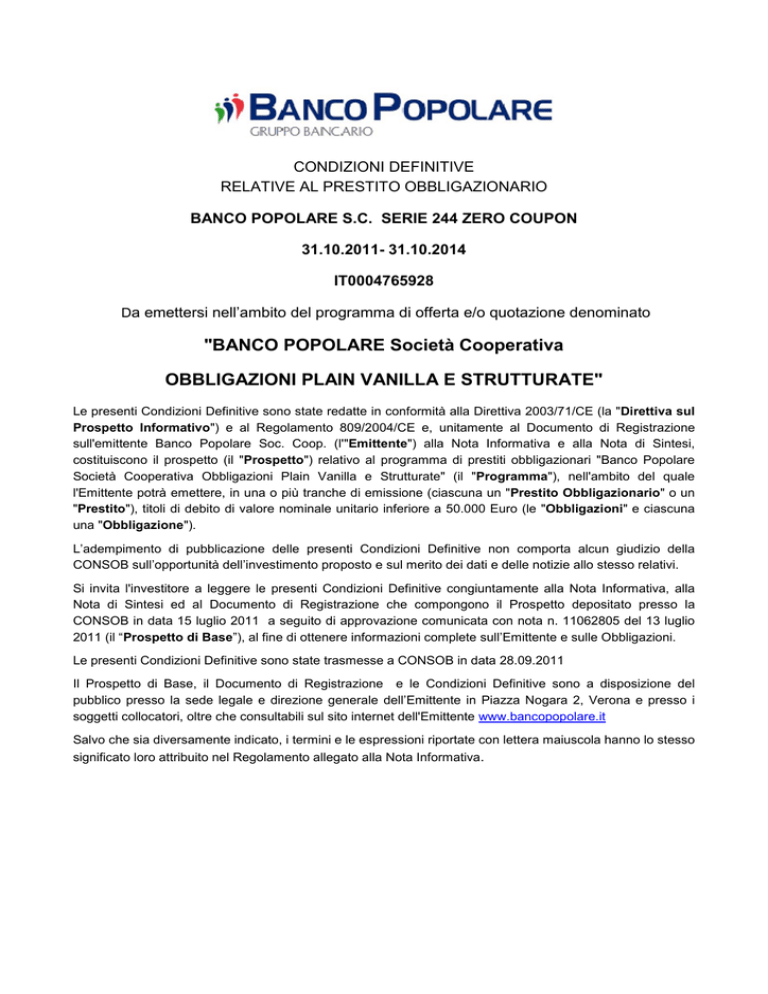 BANCO POPOLARE
GRUPPO BANCARIO

CONDIZIONI DEFINITIVE
RELATIVE AL PRESTITO OBBLIGAZIONARIO

BANCO POPOLARE S.C. SERIE 244 ZERO COUPON

31.10.2011- 31.10.2014

IT0004765928

Da emettersi nell'ambito del programma di offerta e/o quotazione denominato

"BANCO POPOLARE Società Cooperativa

OBBLIGAZIONI PLAIN VANILLA E STRUTTURATE"

Le presenti Condizioni Definitive sono state redatte in conformità alla Direttiva 2003/71/CE (la "Direttiva sul Prospetto Informativo") e al Regolamento 809/2004/CE e, unitamente al Documento di Registrazione sull'emittente Banco Popolare Soc. Coop. (l'"Emittente") alla Nota Informativa e alla Nota di Sintesi, costituiscono il prospetto (il "Prospetto") relativo al programma di prestiti obbligazionari "Banco Popolare Società Cooperativa Obbligazioni Plain Vanilla e Strutturate" (il "Programma"), nell'ambito del quale l'Emittente potrà emettere, in una o più tranche di emissione (ciascuna un "Prestito Obbligazionario" o un "Prestito"), titoli di debito di valore nominale unitario inferiore a 50.000 Euro (le "Obbligazioni" e ciascuna una "Obbligazione").

L'adempimento di pubblicazione delle presenti Condizioni Definitive non comporta alcun giudizio della CONSOB sull'opportunità dell'investimento proposto e sul merito dei dati e delle notizie allo stesso relativi.

Si invita l'investitore a leggere le presenti Condizioni Definitive congiuntamente alla Nota Informativa, alla Nota di Sintesi ed al Documento di Registrazione che compongono il Prospetto depositato presso la CONSOB in data 15 luglio 2011 a seguito di approvazione comunicata con nota n. 11062805 del 13 luglio 2011 (il "Prospetto di Base"), al fine di ottenere informazioni complete sull'Emittente e sulle Obbligazioni.

Le presenti Condizioni Definitive sono state trasmesse a CONSOB in data 28.09.2011

Il Prospetto di Base, il Documento di Registrazione e le Condizioni Definitive sono a disposizione del pubblico presso la sede legale e direzione generale dell'Emittente in Piazza Nogara 2, Verona e presso i soggetti collocatori, oltre che consultabili sul sito internet dell'Emittente www.bancopopolare.it

Salvo che sia diversamente indicato, i termini e le espressioni riportate con lettera maiuscola hanno lo stesso significato loro attribuito nel Regolamento allegato alla Nota Informativa.